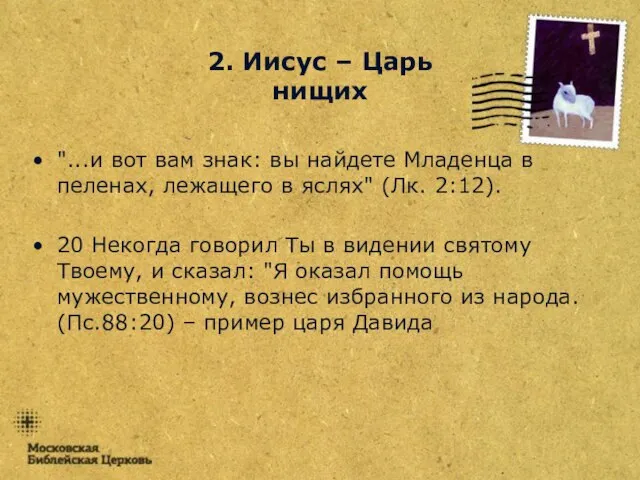 2. Иисус – Царь нищих

• "...и вот вам знак: вы найдете Младенца в пеленах, лежащего в яслях" (Лк. 2:12).

• 20 Некогда говорил Ты в видении святому Твоему, и сказал: "Я оказал помощь мужественному, вознес избранного из народа. (Пс.88:20) – пример царя Давида

Московская
Библейская Церковь